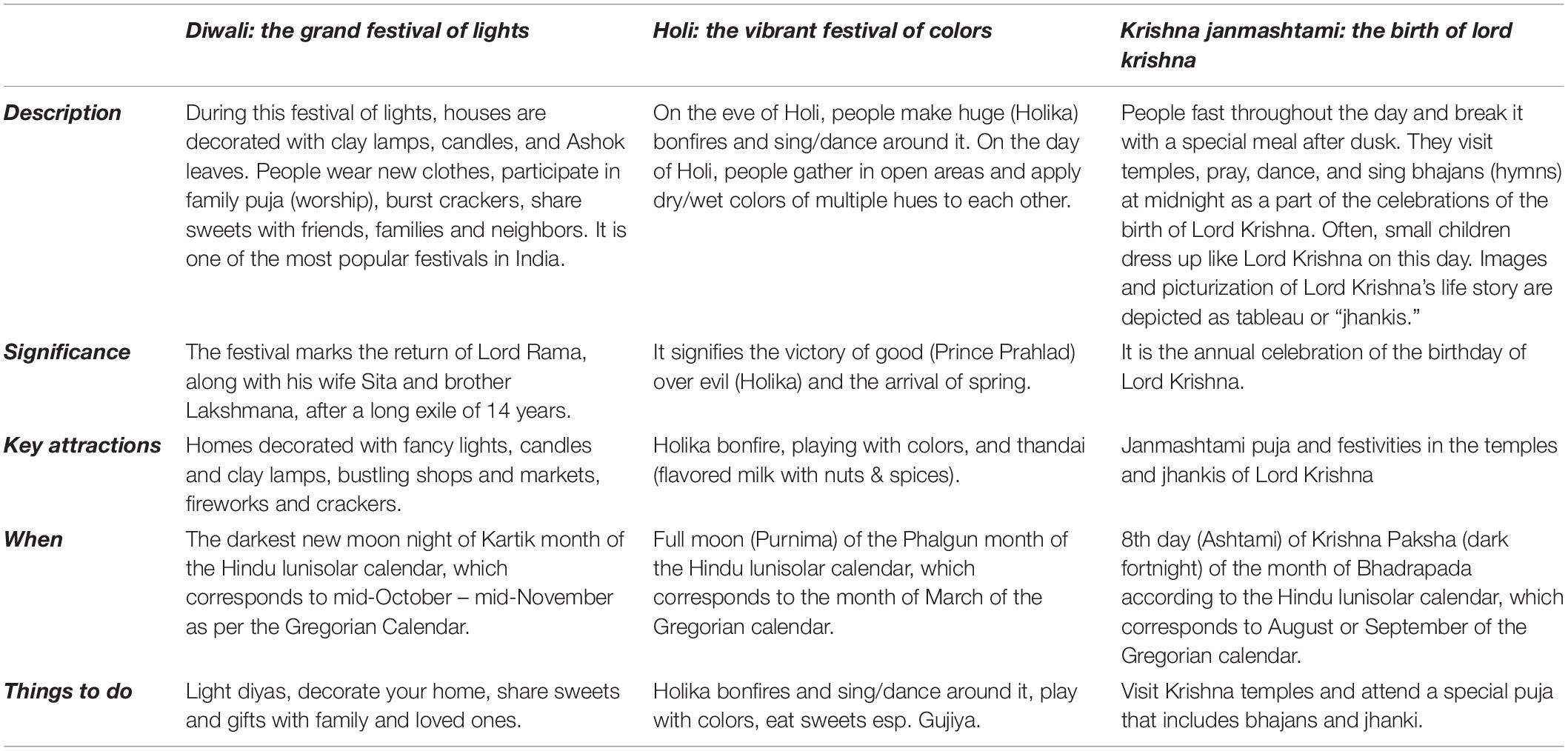 |  | Diwali: the grand festival of lights | Holi: the vibrant festival of colors | Krishna janmashtami: the birth of lord krishna |
|---|---|---|---|
| Description | During this festival of lights, houses are decorated with clay lamps, candles, and Ashok leaves. People wear new clothes, participate in family puja (worship), burst crackers, share sweets with friends, families and neighbors. It is one of the most popular festivals in India. | On the eve of Holi, people make huge (Holika) bonfires and sing/dance around it. On the day of Holi, people gather in open areas and apply dry/wet colors of multiple hues to each other. | People fast throughout the day and break it with a special meal after dusk. They visit temples, pray, dance, and sing bhajans (hymns) at midnight as a part of the celebrations of the birth of Lord Krishna. Often, small children dress up like Lord Krishna on this day. Images and picturization of Lord Krishna's life story are depicted as tableau or "jhankis." |
| Significance | The festival marks the return of Lord Rama, along with his wife Sita and brother Lakshmana, after a long exile of 14 years. | It signifies the victory of good (Prince Prahlad) over evil (Holika) and the arrival of spring. | It is the annual celebration of the birthday of Lord Krishna. |
| Key attractions | Homes decorated with fancy lights, candles and clay lamps, bustling shops and markets, fireworks and crackers. | Holika bonfire, playing with colors, and thandai (flavored milk with nuts & spices). | Janmashtami puja and festivities in the temples and jhankis of Lord Krishna |
| When | The darkest new moon night of Kartik month of the Hindu lunisolar calendar, which corresponds to mid-October – mid-November as per the Gregorian Calendar. | Full moon (Purnima) of the Phalgun month of the Hindu lunisolar calendar, which corresponds to the month of March of the Gregorian calendar. | 8th day (Ashtami) of Krishna Paksha (dark fortnight) of the month of Bhadrapada according to the Hindu lunisolar calendar, which corresponds to August or September of the Gregorian calendar. |
| Things to do | Light diyas, decorate your home, share sweets and gifts with family and loved ones. | Holika bonfires and sing/dance around it, play with colors, eat sweets esp. Gujiya. | Visit Krishna temples and attend a special puja that includes bhajans and jhanki. |